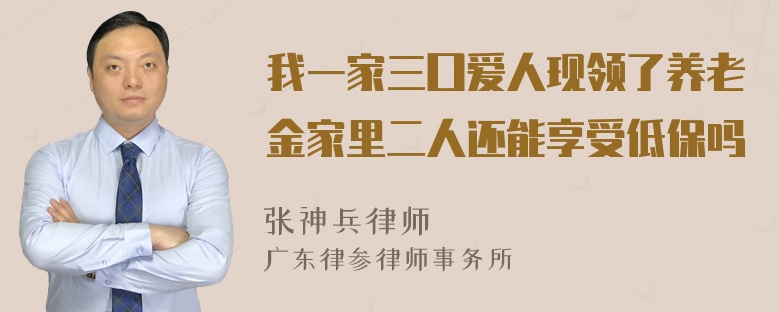 我一家三口爱人现领了养老金家里二人还能享受低保吗

张神兵律师
广东律参律师事务所